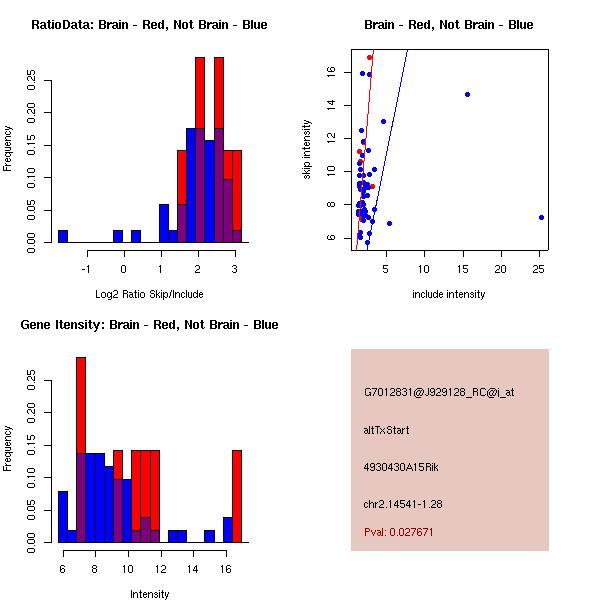 RatioData: Brain - Red, Not Brain - Blue

Frequency

0.00 0.05 0.10 0.15 0.20 0.25

-1 0 1 2 3

Log2 Ratio Skip/Include

Brain - Red, Not Brain - Blue

skip intensity

6 8 10 12 14 16

5 10 15 20 25

include intensity

Gene Itensity: Brain - Red, Not Brain - Blue

Frequency

0.00 0.05 0.10 0.15 0.20 0.25

6 8 10 12 14 16

Intensity

G7012831@J929128_RC@i_at

altTxStart

4930430A15Rik

chr2.14541-1.28

Pval: 0.027671